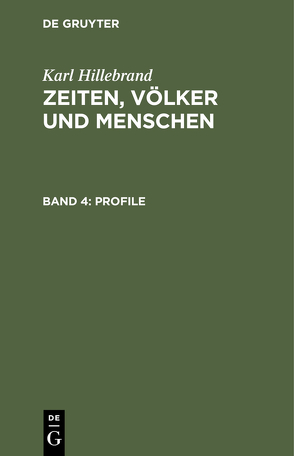 DE GRUYTER

Karl Hillebrand
ZEITEN, VÖLKER UND MENSCHEN

BAND 4: PROFILE

DE
G